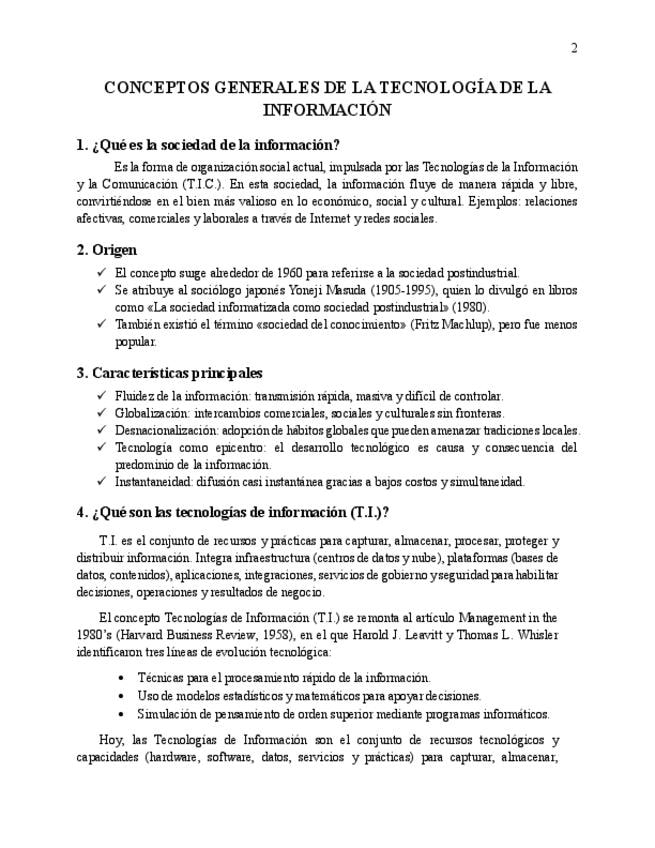 2

CONCEPTOS GENERALES DE LA TECNOLOGÍA DE LA INFORMACIÓN

1. ¿Qué es la sociedad de la información?

Es la forma de organización social actual, impulsada por las Tecnologías de la Información y la Comunicación (T.I.C.). En esta sociedad, la información fluye de manera rápida y libre, convirtiéndose en el bien más valioso en lo económico, social y cultural. Ejemplos: relaciones afectivas, comerciales y laborales a través de Internet y redes sociales.

2. Origen

✓ El concepto surge alrededor de 1960 para referirse a la sociedad postindustrial.
✓ Se atribuye al sociólogo japonés Yoneji Masuda (1905-1995), quien lo divulgó en libros como «La sociedad informatizada como sociedad postindustrial» (1980).
✓ También existió el término «sociedad del conocimiento» (Fritz Machlup), pero fue menos popular.

3. Características principales

✓ Fluidez de la información: transmisión rápida, masiva y difícil de controlar.
✓ Globalización: intercambios comerciales, sociales y culturales sin fronteras.
✓ Desnacionalización: adopción de hábitos globales que pueden amenazar tradiciones locales.
✓ Tecnología como epicentro: el desarrollo tecnológico es causa y consecuencia del predominio de la información.
✓ Instantaneidad: difusión casi instantánea gracias a bajos costos y simultaneidad.

4. ¿Qué son las tecnologías de información (T.I.)?

T.I. es el conjunto de recursos y prácticas para capturar, almacenar, procesar, proteger y distribuir información. Integra infraestructura (centros de datos y nube), plataformas (bases de datos, contenidos), aplicaciones, integraciones, servicios de gobierno y seguridad para habilitar decisiones, operaciones y resultados de negocio.

El concepto Tecnologías de Información (T.I.) se remonta al artículo Management in the 1980's (Harvard Business Review, 1958), en el que Harold J. Leavitt y Thomas L. Whisler identificaron tres líneas de evolución tecnológica:

• Técnicas para el procesamiento rápido de la información.
• Uso de modelos estadísticos y matemáticos para apoyar decisiones.
• Simulación de pensamiento de orden superior mediante programas informáticos.

Hoy, las Tecnologías de Información son el conjunto de recursos tecnológicos y capacidades (hardware, software, datos, servicios y prácticas) para capturar, almacenar,